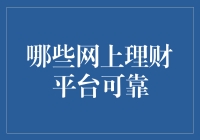 哪些网上理财平台可靠